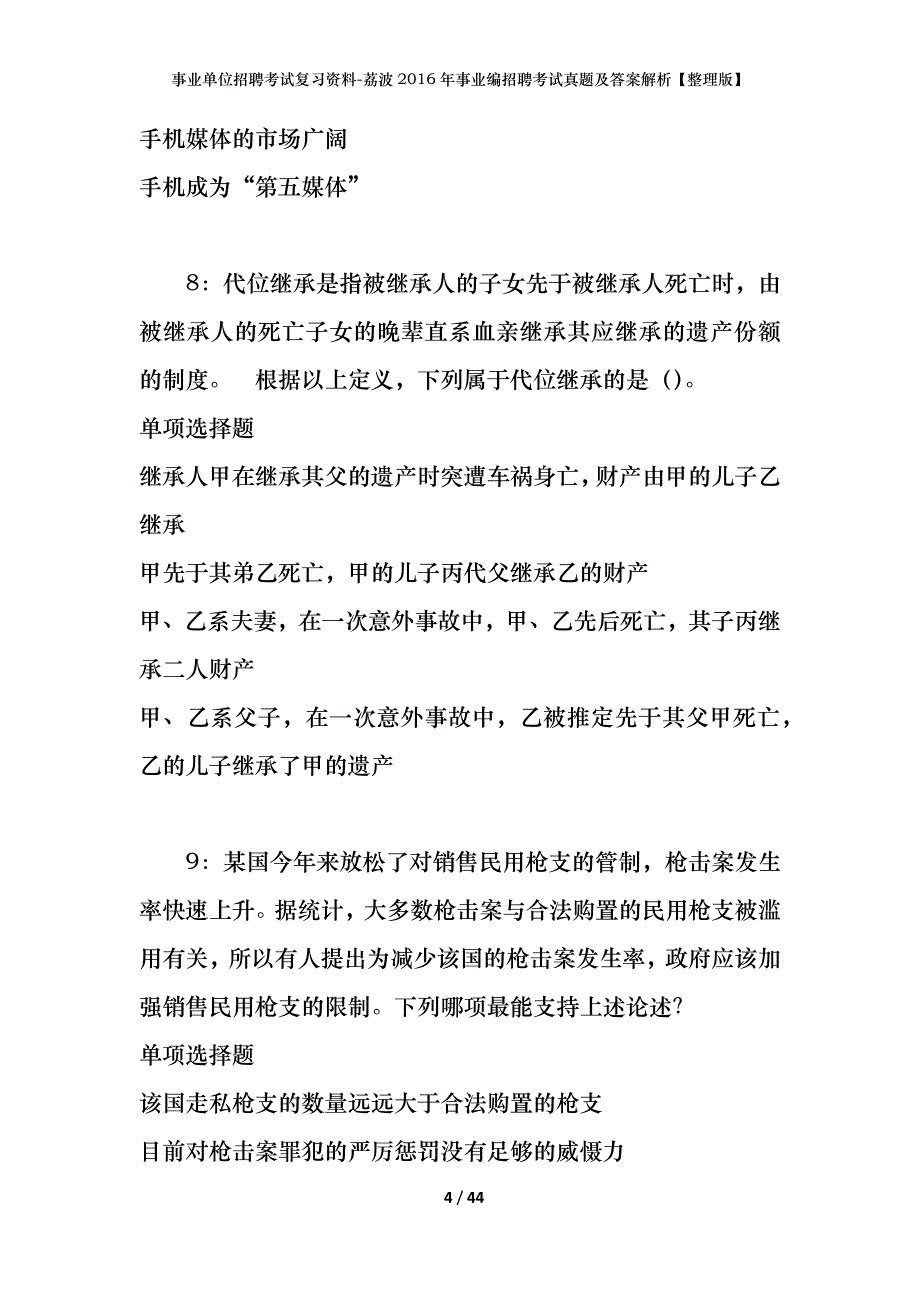 事业单位招聘考试复习资料-荔波2016年事业编招聘考试真题及答案解析【整理版】

手机媒体的市场广阔

手机成为“第五媒体”

8：代位继承是指被继承人的子女先于被继承人死亡时，由被继承人的死亡子女的晚辈直系血亲继承其应继承的遗产份额的制度。　根据以上定义，下列属于代位继承的是()。

单项选择题

继承人甲在继承其父的遗产时突遭车祸身亡，财产由甲的儿子乙继承

甲先于其弟乙死亡，甲的儿子丙代父继承乙的财产

甲、乙系夫妻，在一次意外事故中，甲、乙先后死亡，其子丙继承二人财产

甲、乙系父子，在一次意外事故中，乙被推定先于其父甲死亡，乙的儿子继承了甲的遗产

9：某国今年来放松了对销售民用枪支的管制，枪击案发生率快速上升。据统计，大多数枪击案与合法购置的民用枪支被滥用有关，所以有人提出为减少该国的枪击案发生率，政府应该加强销售民用枪支的限制。下列哪项最能支持上述论述？

单项选择题

该国走私枪支的数量远远大于合法购置的枪支

目前对枪击案罪犯的严厉惩罚没有足够的威慑力

4 / 44